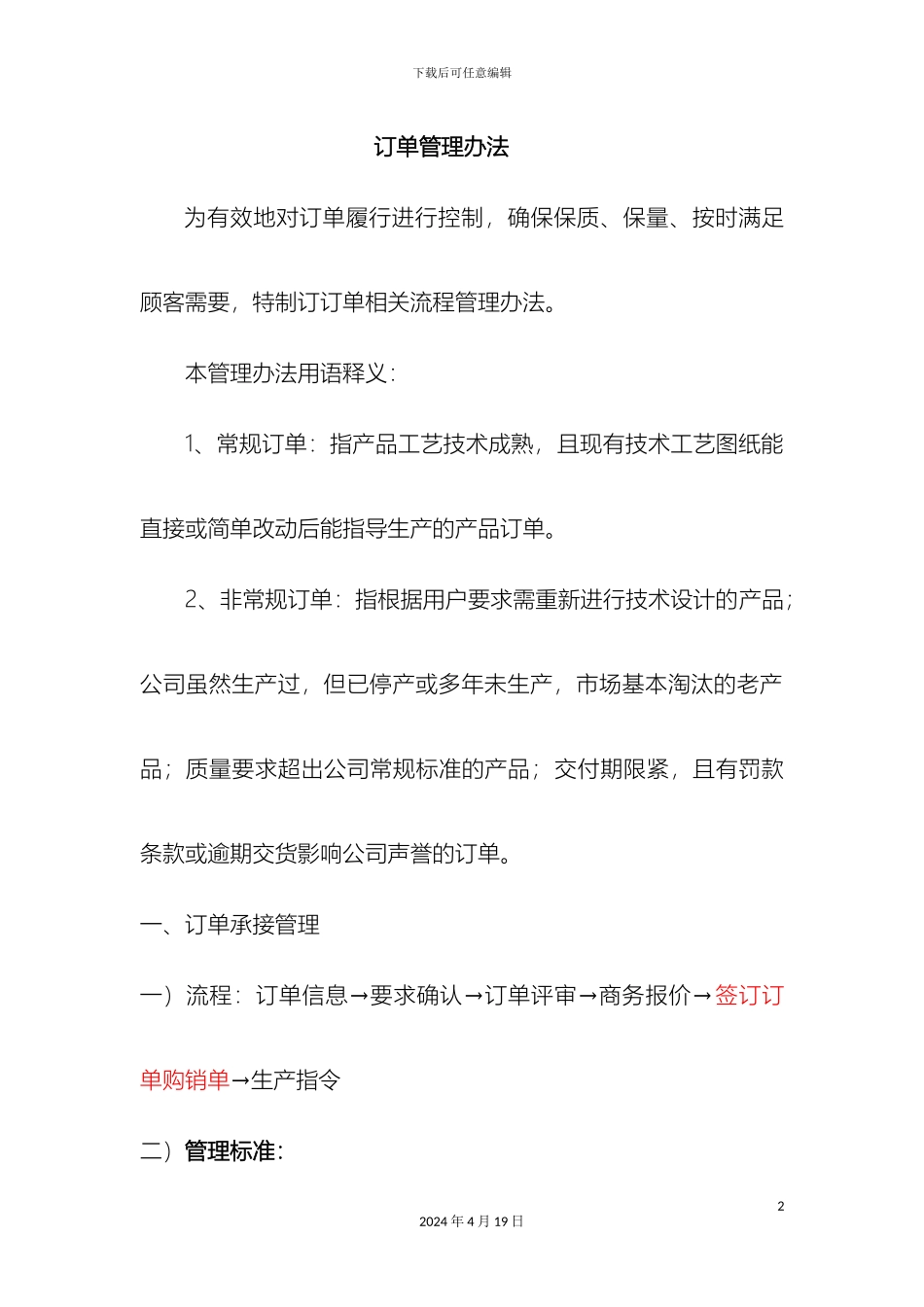 下载后可任意编辑

订单管理办法

为有效地对订单履行进行控制，确保保质、保量、按时满足顾客需要，特制订订单相关流程管理办法。

本管理办法用语释义：

1、常规订单：指产品工艺技术成熟，且现有技术工艺图纸能直接或简单改动后能指导生产的产品订单。

2、非常规订单：指根据用户要求需重新进行技术设计的产品；公司虽然生产过，但已停产或多年未生产，市场基本淘汰的老产品；质量要求超出公司常规标准的产品；交付期限紧，且有罚款条款或逾期交货影响公司声誉的订单。

一、订单承接管理

一）流程：订单信息→要求确认→订单评审→商务报价→签订订单购销单→生产指令

二）管理标准：

2

2024 年 4 月 19 日